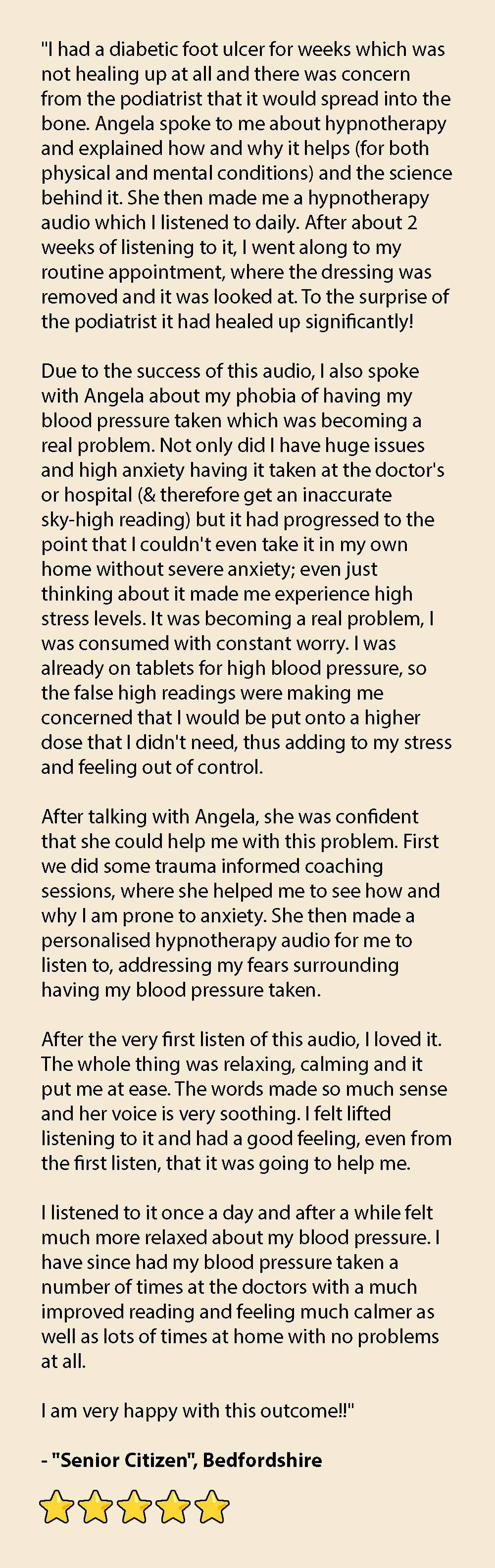 "I had a diabetic foot ulcer for weeks which was not healing up at all and there was concern from the podiatrist that it would spread into the bone. Angela spoke to me about hypnotherapy and explained how and why it helps (for both physical and mental conditions) and the science behind it. She then made me a hypnotherapy audio which I listened to daily. After about 2 weeks of listening to it, I went along to my routine appointment, where the dressing was removed and it was looked at. To the surprise of the podiatrist it had healed up significantly!

Due to the success of this audio, I also spoke with Angela about my phobia of having my blood pressure taken which was becoming a real problem. Not only did I have huge issues and high anxiety having it taken at the doctor's or hospital (& therefore get an inaccurate sky-high reading) but it had progressed to the point that I couldn't even take it in my own home without severe anxiety; even just thinking about it made me experience high stress levels. It was becoming a real problem, I was consumed with constant worry. I was already on tablets for high blood pressure, so the false high readings were making me concerned that I would be put onto a higher dose that I didn't need, thus adding to my stress and feeling out of control.

After talking with Angela, she was confident that she could help me with this problem. First we did some trauma informed coaching sessions, where she helped me to see how and why I am prone to anxiety. She then made a personalised hypnotherapy audio for me to listen to, addressing my fears surrounding having my blood pressure taken.

After the very first listen of this audio, I loved it. The whole thing was relaxing, calming and it put me at ease. The words made so much sense and her voice is very soothing. I felt lifted listening to it and had a good feeling, even from the first listen, that it was going to help me.

I listened to it once a day and after a while felt much more relaxed about my blood pressure. I have since had my blood pressure taken a number of times at the doctors with a much improved reading and feeling much calmer as well as lots of times at home with no problems at all.

I am very happy with this outcome!!"

- "Senior Citizen", Bedfordshire